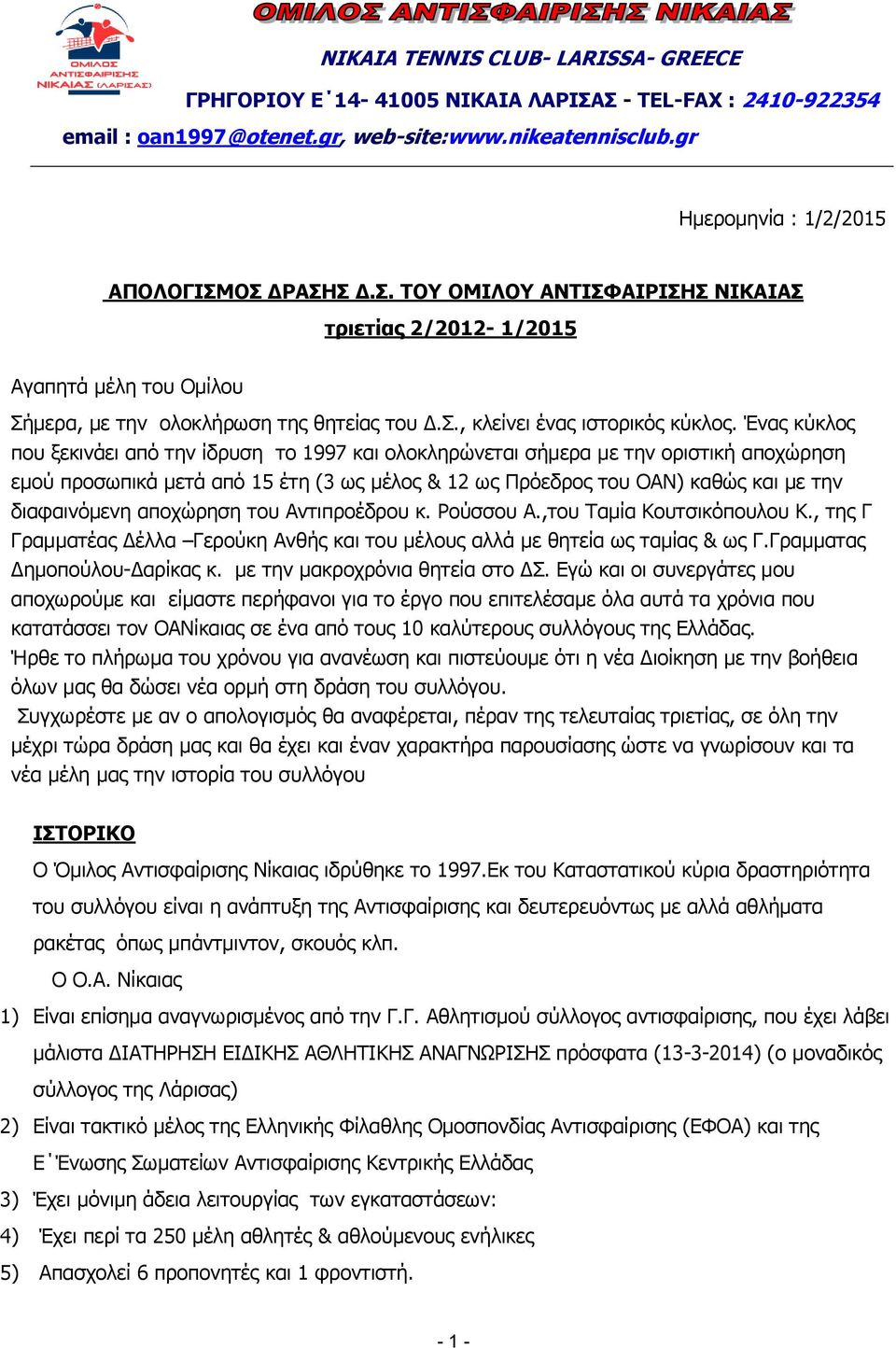 ΟΜΙΛΟΣ ΑΝΤΙΣΦΑΙΡΙΣΗΣ ΝΙΚΑΙΑΣ (ΛΑΡΙΣΑΣ)

ΟΜΙΛΟΣ ΑΝΤΙΣΦΑΙΡΙΣΗΣ ΝΙΚΑΙΑΣ

NIKAIA TENNIS CLUB- LARISSA- GREECE

ΓΡΗΓΟΡΙΟΥ Ε΄14- 41005 ΝΙΚΑΙΑ ΛΑΡΙΣΑΣ - TEL-FAX : 2410-922354

email : oan1997@otenet.gr, web-site:www.nikeatennisclub.gr

Ημερομηνία : 1/2/2015

ΑΠΟΛΟΓΙΣΜΟΣ ΔΡΑΣΗΣ Δ.Σ. ΤΟΥ ΟΜΙΛΟΥ ΑΝΤΙΣΦΑΙΡΙΣΗΣ ΝΙΚΑΙΑΣ

τριετίας 2/2012- 1/2015

Αγαπητά μέλη του Ομίλου

Σήμερα, με την ολοκλήρωση της θητείας του Δ.Σ., κλείνει ένας ιστορικός κύκλος. Ένας κύκλος που ξεκινάει από την ίδρυση το 1997 και ολοκληρώνεται σήμερα με την οριστική αποχώρηση εμού προσωπικά μετά από 15 έτη (3 ως μέλος & 12 ως Πρόεδρος του ΟΑΝ) καθώς και με την διαφαινόμενη αποχώρηση του Αντιπροέδρου κ. Ρούσσου Α.,του Ταμία Κουτσικόπουλου Κ., της Γ Γραμματέας Δέλλα –Γερούκη Ανθής και του μέλους αλλά με θητεία ως ταμίας & ως Γ.Γραμματας Δημοπούλου-Δαρίκας κ. με την μακροχρόνια θητεία στο ΔΣ. Εγώ και οι συνεργάτες μου αποχωρούμε και είμαστε περήφανοι για το έργο που επιτελέσαμε όλα αυτά τα χρόνια που κατατάσσει τον ΟΑΝίκαιας σε ένα από τους 10 καλύτερους συλλόγους της Ελλάδας.
Ήρθε το πλήρωμα του χρόνου για ανανέωση και πιστεύουμε ότι η νέα Διοίκηση με την βοήθεια όλων μας θα δώσει νέα ορμή στη δράση του συλλόγου.
Συγχωρέστε με αν ο απολογισμός θα αναφέρεται, πέραν της τελευταίας τριετίας, σε όλη την μέχρι τώρα δράση μας και θα έχει και έναν χαρακτήρα παρουσίασης ώστε να γνωρίσουν και τα νέα μέλη μας την ιστορία του συλλόγου

ΙΣΤΟΡΙΚΟ

Ο Όμιλος Αντισφαίρισης Νίκαιας ιδρύθηκε το 1997.Εκ του Καταστατικού κύρια δραστηριότητα του συλλόγου είναι η ανάπτυξη της Αντισφαίρισης και δευτερευόντως με αλλά αθλήματα ρακέτας όπως μπάντμιντον, σκουός κλπ.

Ο Ο.Α. Νίκαιας

1) Είναι επίσημα αναγνωρισμένος από την Γ.Γ. Αθλητισμού σύλλογος αντισφαίρισης, που έχει λάβει μάλιστα ΔΙΑΤΗΡΗΣΗ ΕΙΔΙΚΗΣ ΑΘΛΗΤΙΚΗΣ ΑΝΑΓΝΩΡΙΣΗΣ πρόσφατα (13-3-2014) (ο μοναδικός σύλλογος της Λάρισας)

2) Είναι τακτικό μέλος της Ελληνικής Φίλαθλης Ομοσπονδίας Αντισφαίρισης (ΕΦΟΑ) και της Ε΄Ένωσης Σωματείων Αντισφαίρισης Κεντρικής Ελλάδας

3) Έχει μόνιμη άδεια λειτουργίας των εγκαταστάσεων:

4) Έχει περί τα 250 μέλη αθλητές & αθλούμενους ενήλικες

5) Απασχολεί 6 προπονητές και 1 φροντιστή.

- 1 -